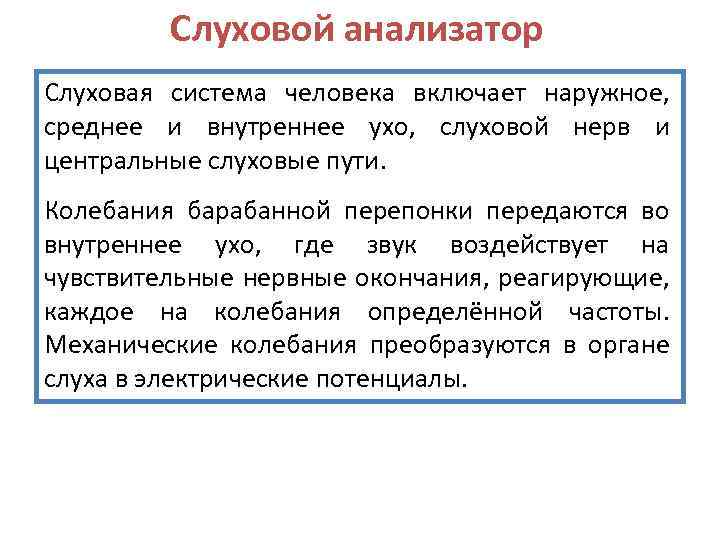 Слуховой анализатор

Слуховая система человека включает наружное, среднее и внутреннее ухо, слуховой нерв и центральные слуховые пути.

Колебания барабанной перепонки передаются во внутреннее ухо, где звук воздействует на чувствительные нервные окончания, реагирующие, каждое на колебания определённой частоты. Механические колебания преобразуются в органе слуха в электрические потенциалы.